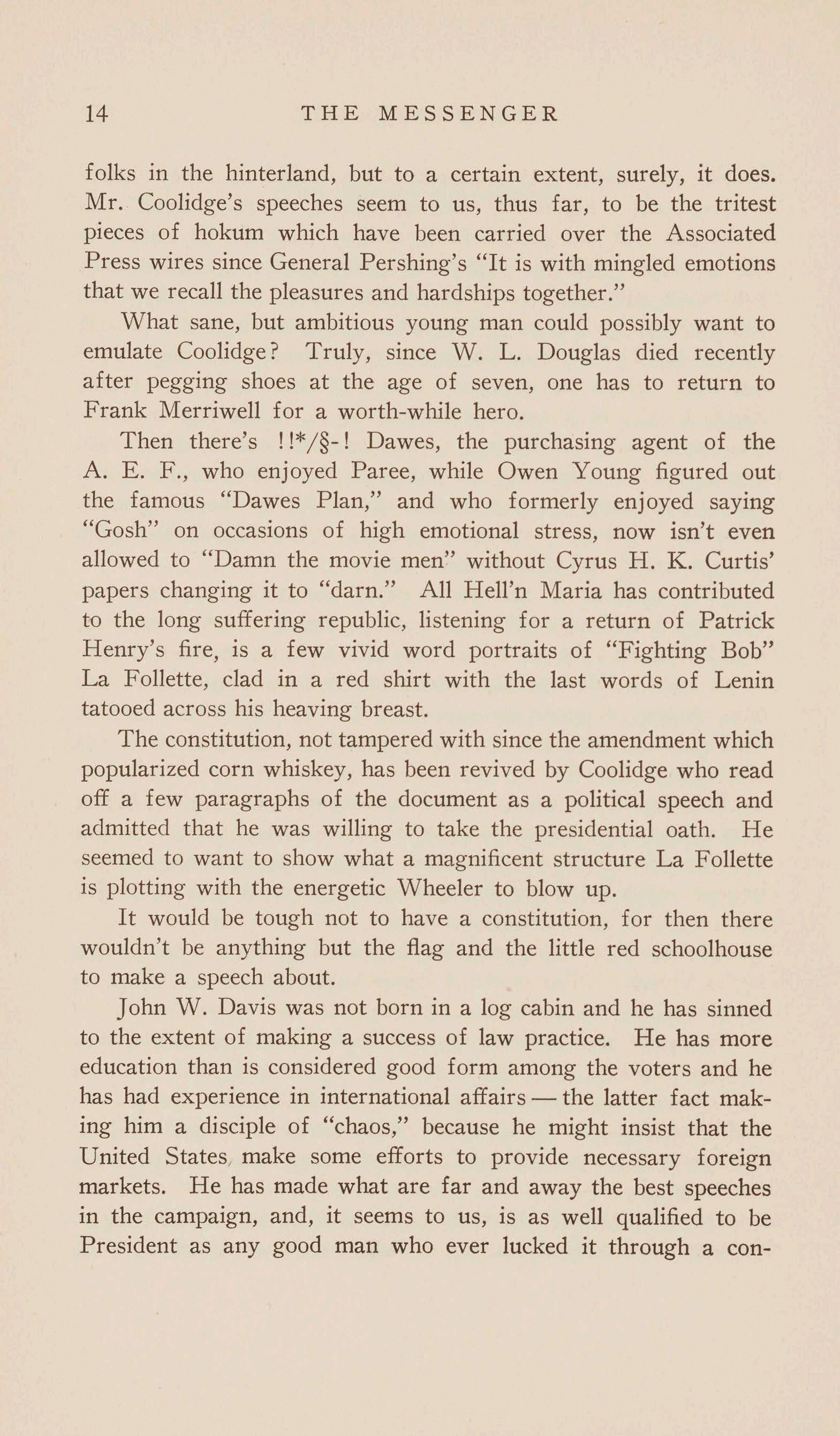 14 THE MESSENGER

folks in the hinterland, but to a certain extent, surely, it does. Mr. Coolidge's speeches seem to us, thus far, to be the tritest pieces of hokum which have been carried over the Associated Press wires since General Pershing's "It is with mingled emotions that we recall the pleasures and hardships together."

What sane, but ambitious young man could possibly want to emulate Coolidge? Truly, since W. L. Douglas died recently after pegging shoes at the age of seven, one has to return to Frank Merriwell for a worth-while hero.

Then there's !!*/§-! Dawes, the purchasing agent of the A. E. F., who enjoyed Paree, while Owen Young figured out the famous "Dawes Plan," and who formerly enjoyed saying "Gosh" on occasions of high emotional stress, now isn't even allowed to "Damn the movie men" without Cyrus H. K. Curtis' papers changing it to "darn." All Hell'n Maria has contributed to the long suffering republic, listening for a return of Patrick Henry's fire, is a few vivid word portraits of "Fighting Bob" La Follette, clad in a red shirt with the last words of Lenin tatooed across his heaving breast.

The constitution, not tampered with since the amendment which popularized corn whiskey, has been revived by Coolidge who read off a few paragraphs of the document as a political speech and admitted that he was willing to take the presidential oath. He seemed to want to show what a magnificent structure La Follette is plotting with the energetic Wheeler to blow up.

It would be tough not to have a constitution, for then there wouldn't be anything but the flag and the little red schoolhouse to make a speech about.

John W. Davis was not born in a log cabin and he has sinned to the extent of making a success of law practice. He has more education than is considered good form among the voters and he has had experience in international affairs — the latter fact making him a disciple of "chaos," because he might insist that the United States, make some efforts to provide necessary foreign markets. He has made what are far and away the best speeches in the campaign, and, it seems to us, is as well qualified to be President as any good man who ever lucked it through a con-